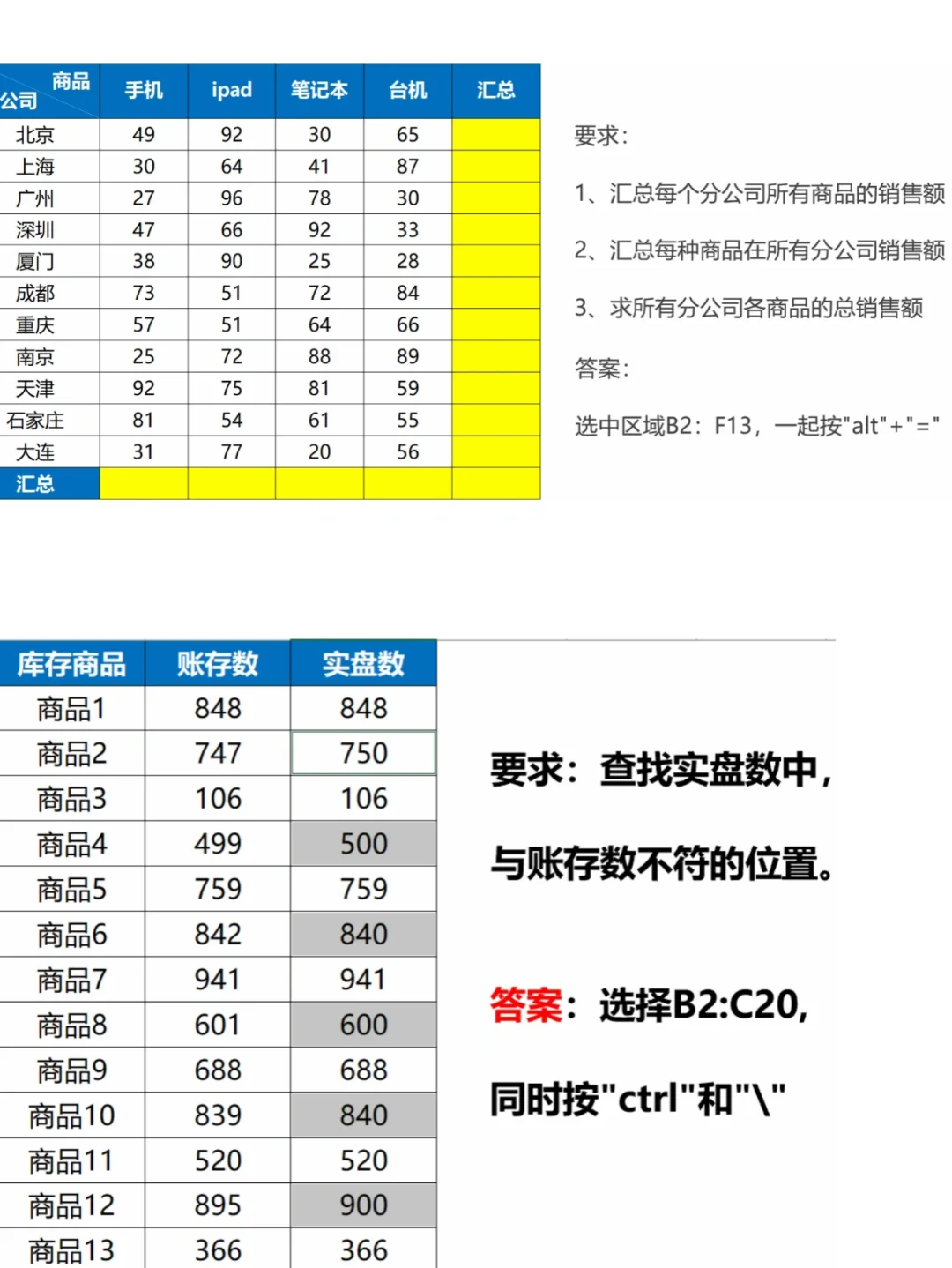 | 商品 公司 | 手机 | ipad | 笔记本 | 台机 | 汇总 |
|---|---|---|---|---|---|
| 北京 | 49 | 92 | 30 | 65 | |
| 上海 | 30 | 64 | 41 | 87 | |
| 广州 | 27 | 96 | 78 | 30 | |
| 深圳 | 47 | 66 | 92 | 33 | |
| 厦门 | 38 | 90 | 25 | 28 | |
| 成都 | 73 | 51 | 72 | 84 | |
| 重庆 | 57 | 51 | 64 | 66 | |
| 南京 | 25 | 72 | 88 | 89 | |
| 天津 | 92 | 75 | 81 | 59 | |
| 石家庄 | 81 | 54 | 61 | 55 | |
| 大连 | 31 | 77 | 20 | 56 | |
| 汇总 | | | | | |

要求:

1、汇总每个分公司所有商品的销售额

2、汇总每种商品在所有分公司销售额

3、求所有分公司各商品的总销售额

答案:

选中区域B2:F13,一起按"alt"+"="

| 库存商品 | 账存数 | 实盘数 |
|---|---|---|
| 商品1 | 848 | 848 |
| 商品2 | 747 | 750 |
| 商品3 | 106 | 106 |
| 商品4 | 499 | 500 |
| 商品5 | 759 | 759 |
| 商品6 | 842 | 840 |
| 商品7 | 941 | 941 |
| 商品8 | 601 | 600 |
| 商品9 | 688 | 688 |
| 商品10 | 839 | 840 |
| 商品11 | 520 | 520 |
| 商品12 | 895 | 900 |
| 商品13 | 366 | 366 |

要求:查找实盘数中,

与账存数不符的位置。

答案:选择B2:C20,

同时按"ctrl"和"\"